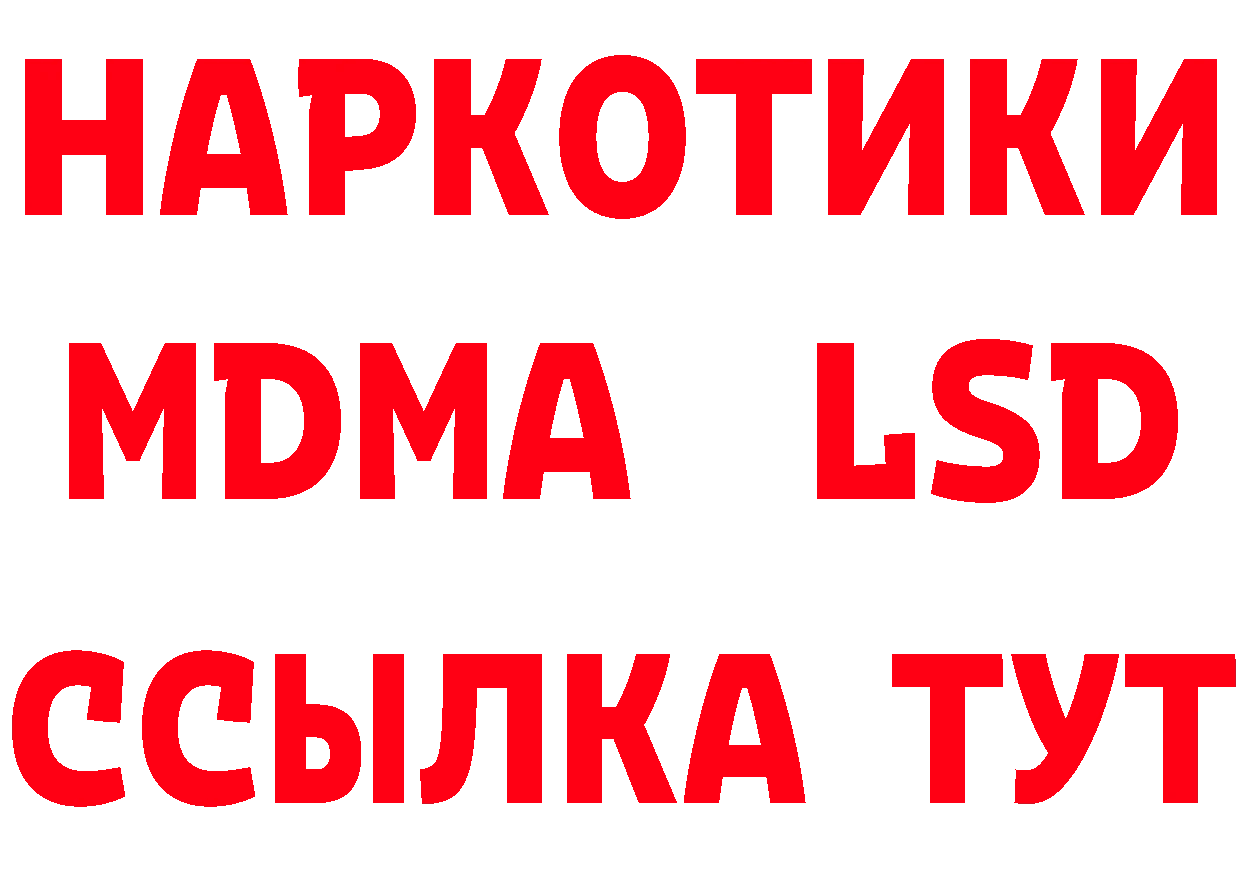 НАРКОТИКИ
MDMA LSD
ССЫЛКА ТУТ